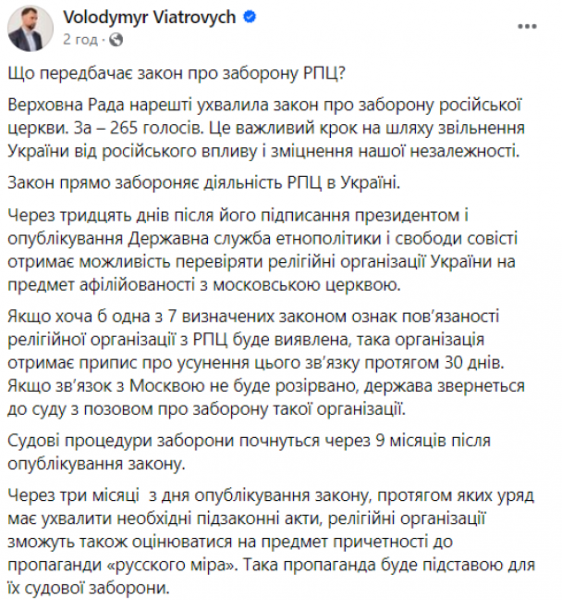 Volodymyr Viatrovych
2 год ·

Що передбачає закон про заборону РПЦ?

Верховна Рада нарешті ухвалила закон про заборону російської церкви. За – 265 голосів. Це важливий крок на шляху звільнення України від російського впливу і зміцнення нашої незалежності.

Закон прямо забороняє діяльність РПЦ в Україні.

Через тридцять днів після його підписання президентом і опублікування Державна служба етнополітики і свободи совісті отримає можливість перевіряти релігійні організації України на предмет афілійованості з московською церквою.

Якщо хоча б одна з 7 визначених законом ознак пов'язаності релігійної організації з РПЦ буде виявлена, така організація отримає припис про усунення цього зв'язку протягом 30 днів. Якщо зв'язок з Москвою не буде розірвано, держава звернеться до суду з позовом про заборону такої організації.

Судові процедури заборони почнуться через 9 місяців після опублікування закону.

Через три місяці з дня опублікування закону, протягом яких уряд має ухвалити необхідні підзаконні акти, релігійні організації зможуть також оцінюватися на предмет причетності до пропаганди «русского міра». Така пропаганда буде підставою для їх судової заборони.